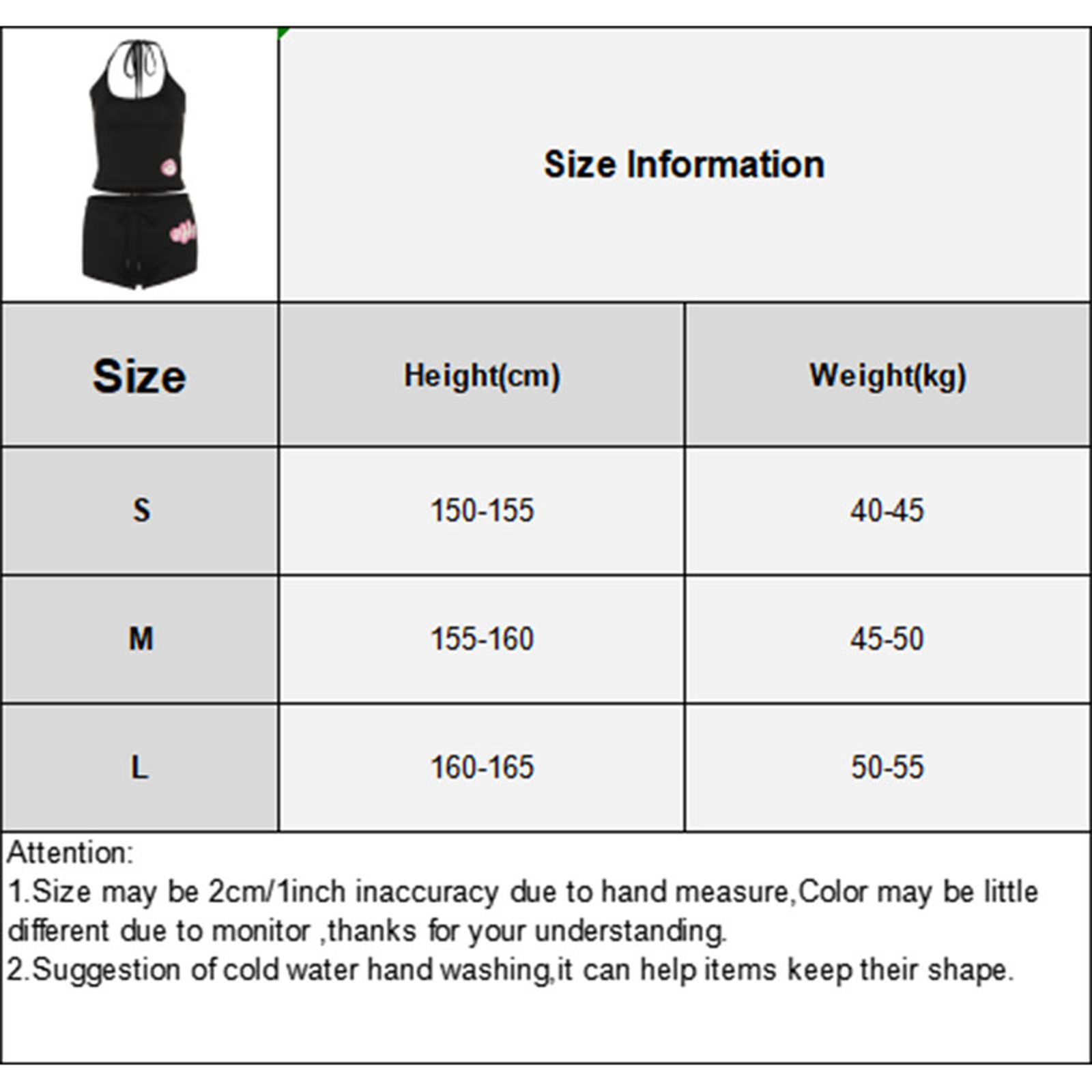 Size Information

| Size | Height(cm) | Weight(kg) |
|---|---|---|
| S | 150-155 | 40-45 |
| M | 155-160 | 45-50 |
| L | 160-165 | 50-55 |

Attention:
1.Size may be 2cm/1inch inaccuracy due to hand measure,Color may be little different due to monitor ,thanks for your understanding.
2.Suggestion of cold water hand washing,it can help items keep their shape.